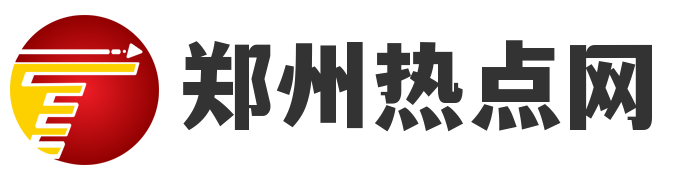 郑州热点网